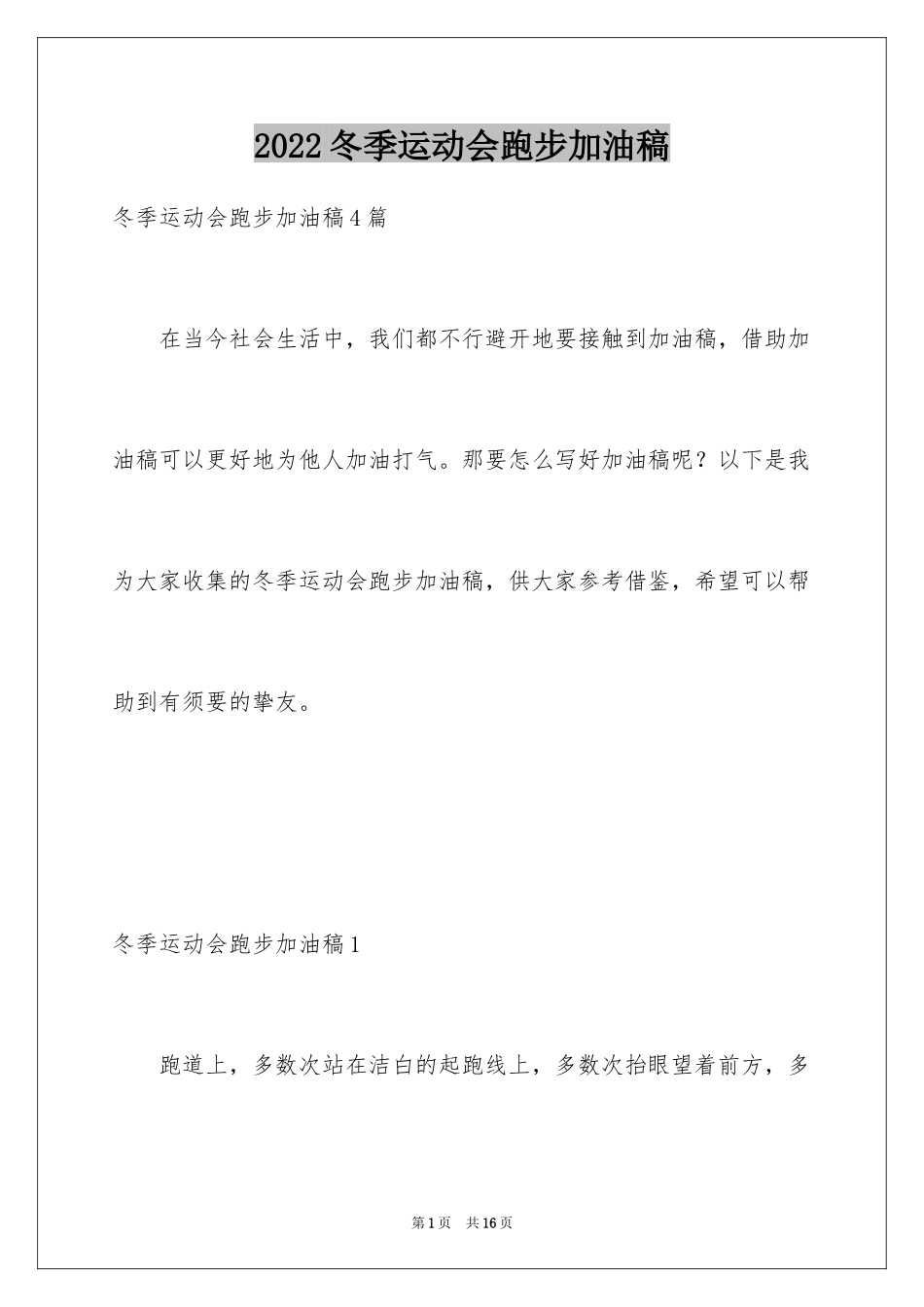 2022冬季运动会跑步加油稿

冬季运动会跑步加油稿4篇

在当今社会生活中，我们都不行避开地要接触到加油稿，借助加油稿可以更好地为他人加油打气。那要怎么写好加油稿呢？以下是我为大家收集的冬季运动会跑步加油稿，供大家参考借鉴，希望可以帮助到有须要的挚友。

冬季运动会跑步加油稿1

跑道上，多数次站在洁白的起跑线上，多数次抬眼望着前方，多

第1页 共16页